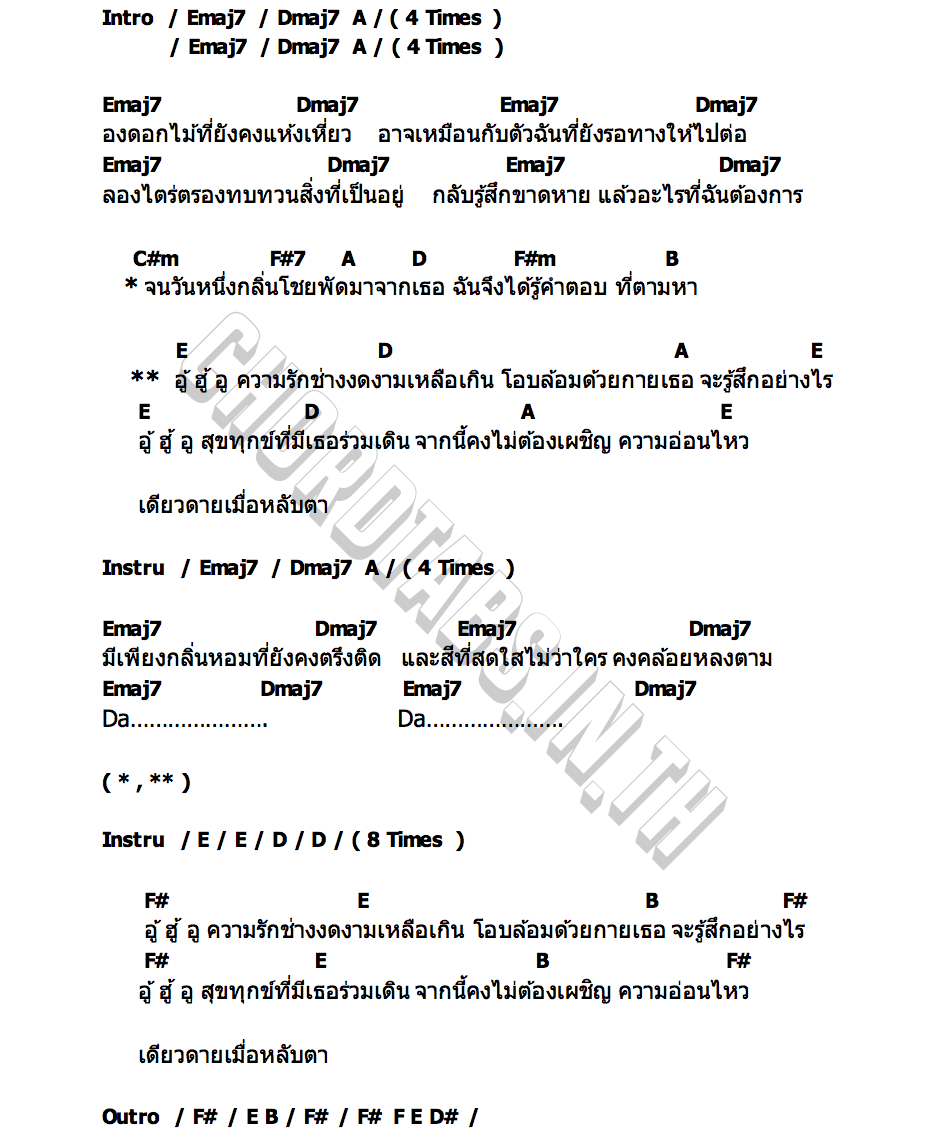 Intro / Emaj7 / Dmaj7 A / ( 4 Times )
/ Emaj7 / Dmaj7 A / ( 4 Times )

Emaj7 Dmaj7 Emaj7 Dmaj7
องดอกไม้ที่ยังคงแห้งเหี่ยว อาจเหมือนกับตัวฉันที่ยังรอทางให้ไปต่อ
Emaj7 Dmaj7 Emaj7 Dmaj7
ลองไตร่ตรองทบทวนสิ่งที่เป็นอยู่ กลับรู้สึกขาดหาย แล้วอะไรที่ฉันต้องการ

C#m F#7 A D F#m B
* จนวันหนึ่งกลิ่นโชยพัดมาจากเธอ ฉันจึงได้รู้คำตอบ ที่ตามหา

E D A E
** อู้ ฮู้ อู ความรักช่างงดงามเหลือเกิน โอบล้อมด้วยกายเธอ จะรู้สึกอย่างไร
E D A E
อู้ ฮู้ อู สุขทุกข์ที่มีเธอร่วมเดิน จากนี้คงไม่ต้องเผชิญ ความอ่อนไหว

เดียวดายเมื่อหลับตา

Instru / Emaj7 / Dmaj7 A / ( 4 Times )

Emaj7 Dmaj7 Emaj7 Dmaj7
มีเพียงกลิ่นหอมที่ยังคงตรึงติด และสีที่สดใสไม่ว่าใคร คงคล้อยหลงตาม
Emaj7 Dmaj7 Emaj7 Dmaj7
Da..................... Da.....................

( * , ** )

Instru / E / E / D / D / ( 8 Times )

F# E B F#
อู้ ฮู้ อู ความรักช่างงดงามเหลือเกิน โอบล้อมด้วยกายเธอ จะรู้สึกอย่างไร
F# E B F#
อู้ ฮู้ อู สุขทุกข์ที่มีเธอร่วมเดิน จากนี้คงไม่ต้องเผชิญ ความอ่อนไหว

เดียวดายเมื่อหลับตา

Outro / F# / E B / F# / F# F E D# /

CHORDTABS.IN.TH